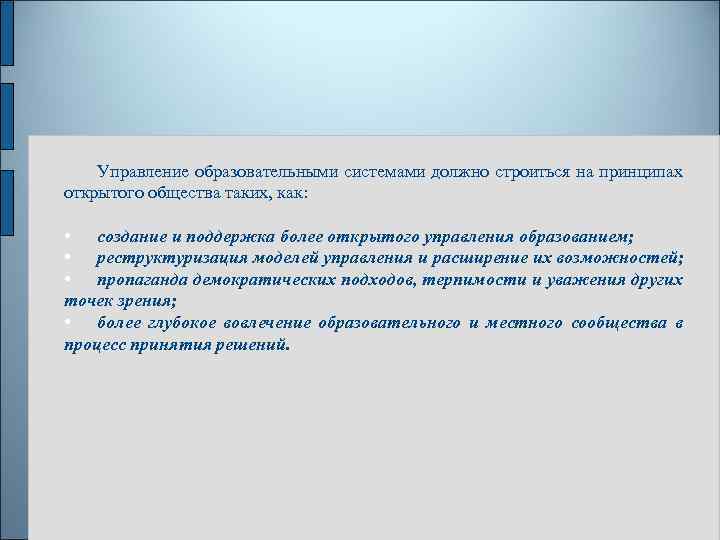 Управление образовательными системами должно строиться на принципах открытого общества таких, как:

• создание и поддержка более открытого управления образованием;
• реструктуризация моделей управления и расширение их возможностей;
• пропаганда демократических подходов, терпимости и уважения других точек зрения;
• более глубокое вовлечение образовательного и местного сообщества в процесс принятия решений.